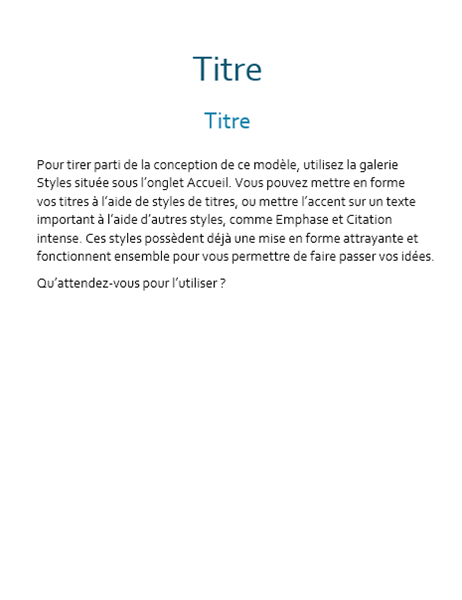 Titre

Titre

Pour tirer parti de la conception de ce modèle, utilisez la galerie Styles située sous l’onglet Accueil. Vous pouvez mettre en forme vos titres à l’aide de styles de titres, ou mettre l’accent sur un texte important à l’aide d’autres styles, comme Emphase et Citation intense. Ces styles possèdent déjà une mise en forme attrayante et fonctionnent ensemble pour vous permettre de faire passer vos idées.

Qu’attendez-vous pour l’utiliser ?